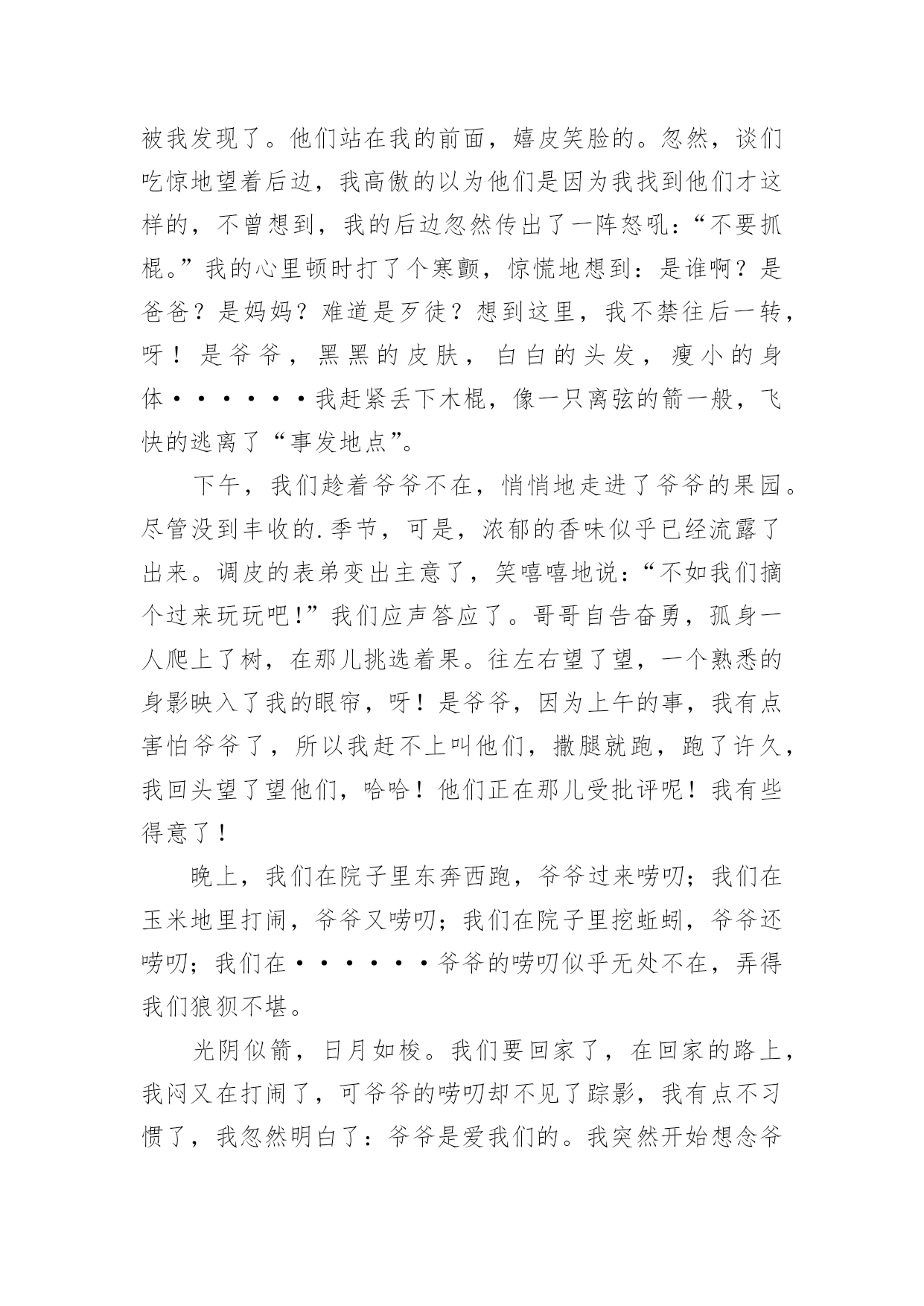 被我发现了。他们站在我的前面，嬉皮笑脸的。忽然，谈们吃惊地望着后边，我高傲的以为他们是因为我找到他们才这样的，不曾想到，我的后边忽然传出了一阵怒吼：“不要抓棍。”我的心里顿时打了个寒颤，惊慌地想到：是谁啊？是爸爸？是妈妈？难道是歹徒？想到这里，我不禁往后一转，呀！是爷爷，黑黑的皮肤，白白的头发，瘦小的身体••••••我赶紧丢下木棍，像一只离弦的箭一般，飞快的逃离了“事发地点”。

下午，我们趁着爷爷不在，悄悄地走进了爷爷的果园。尽管没到丰收的.季节，可是，浓郁的香味似乎已经流露了出来。调皮的表弟变出主意了，笑嘻嘻地说：“不如我们摘个过来玩玩吧!”我们应声答应了。哥哥自告奋勇，孤身一人爬上了树，在那儿挑选着果。往左右望了望，一个熟悉的身影映入了我的眼帘，呀！是爷爷，因为上午的事，我有点害怕爷爷了，所以我赶不上叫他们，撒腿就跑，跑了许久，我回头望了望他们，哈哈！他们正在那儿受批评呢！我有些得意了！

晚上，我们在院子里东奔西跑，爷爷过来唠叨；我们在玉米地里打闹，爷爷又唠叨；我们在院子里挖蚯蚓，爷爷还唠叨；我们在••••••爷爷的唠叨似乎无处不在，弄得我们狼狈不堪。

光阴似箭，日月如梭。我们要回家了，在回家的路上，我闷又在打闹了，可爷爷的唠叨却不见了踪影，我有点不习惯了，我忽然明白了：爷爷是爱我们的。我突然开始想念爷